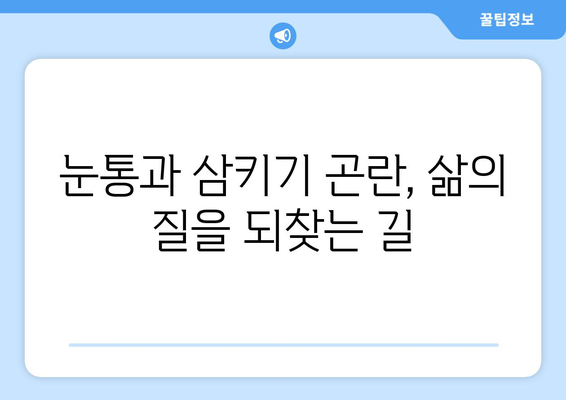 꿀팁정보

눈통과 삼키기 곤란, 삶의 질을 되찾는 길